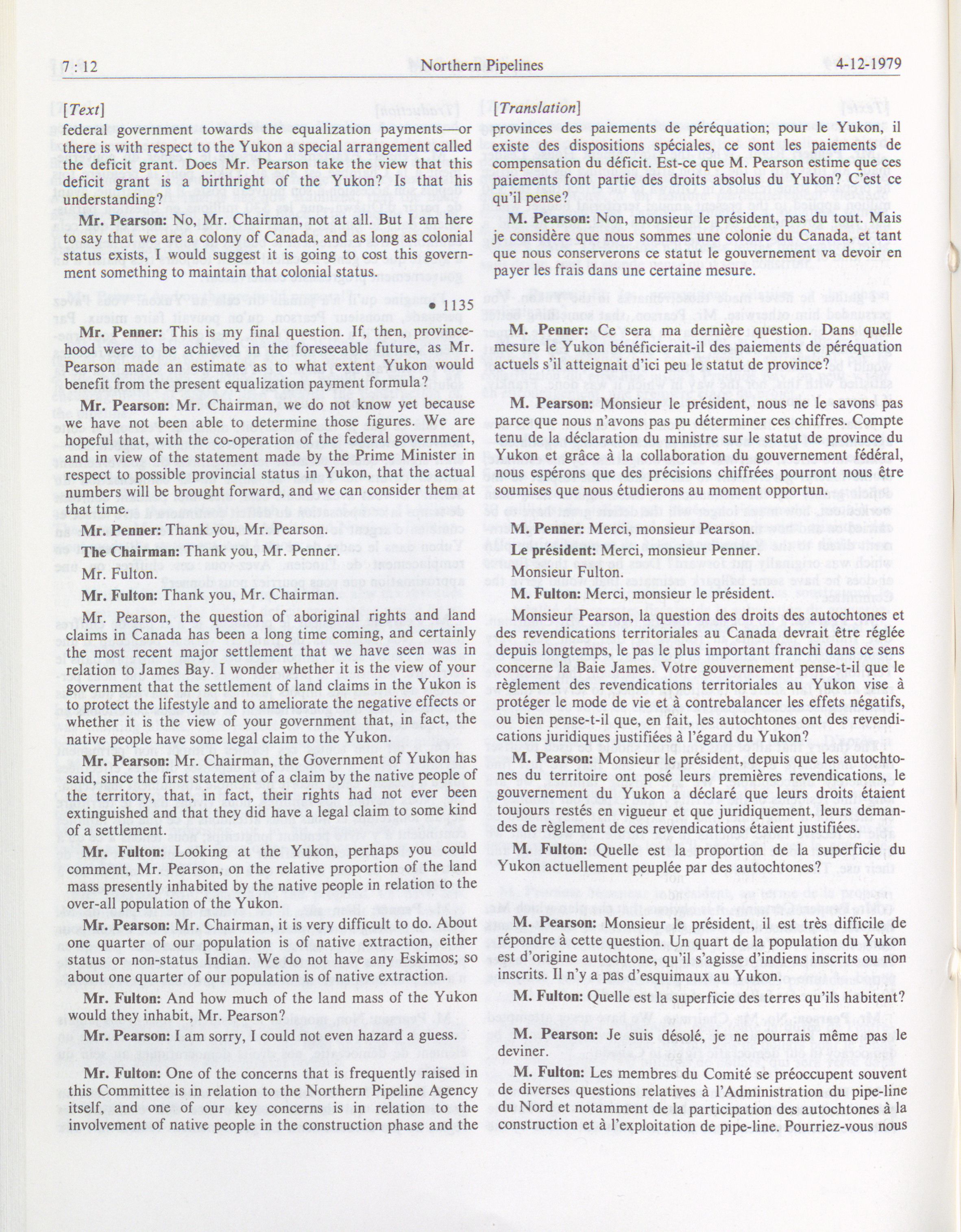 7 : 12 Northern Pipelines 4-12-1979

[Text]

federal government towards the equalization payments—or there is with respect to the Yukon a special arrangement called the deficit grant. Does Mr. Pearson take the view that this deficit grant is a birthright of the Yukon? Is that his understanding?

Mr. Pearson: No, Mr. Chairman, not at all. But I am here to say that we are a colony of Canada, and as long as colonial status exists, I would suggest it is going to cost this government something to maintain that colonial status.

• 1135

Mr. Penner: This is my final question. If, then, provincehood were to be achieved in the foreseeable future, as Mr. Pearson made an estimate as to what extent Yukon would benefit from the present equalization payment formula?

Mr. Pearson: Mr. Chairman, we do not know yet because we have not been able to determine those figures. We are hopeful that, with the co-operation of the federal government, and in view of the statement made by the Prime Minister in respect to possible provincial status in Yukon, that the actual numbers will be brought forward, and we can consider them at that time.

Mr. Penner: Thank you, Mr. Pearson.

The Chairman: Thank you, Mr. Penner.

Mr. Fulton.

Mr. Fulton: Thank you, Mr. Chairman.

Mr. Pearson, the question of aboriginal rights and land claims in Canada has been a long time coming, and certainly the most recent major settlement that we have seen was in relation to James Bay. I wonder whether it is the view of your government that the settlement of land claims in the Yukon is to protect the lifestyle and to ameliorate the negative effects or whether it is the view of your government that, in fact, the native people have some legal claim to the Yukon.

Mr. Pearson: Mr. Chairman, the Government of Yukon has said, since the first statement of a claim by the native people of the territory, that, in fact, their rights had not ever been extinguished and that they did have a legal claim to some kind of a settlement.

Mr. Fulton: Looking at the Yukon, perhaps you could comment, Mr. Pearson, on the relative proportion of the land mass presently inhabited by the native people in relation to the over-all population of the Yukon.

Mr. Pearson: Mr. Chairman, it is very difficult to do. About one quarter of our population is of native extraction, either status or non-status Indian. We do not have any Eskimos; so about one quarter of our population is of native extraction.

Mr. Fulton: And how much of the land mass of the Yukon would they inhabit, Mr. Pearson?

Mr. Pearson: I am sorry, I could not even hazard a guess.

Mr. Fulton: One of the concerns that is frequently raised in this Committee is in relation to the Northern Pipeline Agency itself, and one of our key concerns is in relation to the involvement of native people in the construction phase and the

[Translation]

provinces des paiements de péréquation; pour le Yukon, il existe des dispositions spéciales, ce sont les paiements de compensation du déficit. Est-ce que M. Pearson estime que ces paiements font partie des droits absolus du Yukon? C'est ce qu'il pense?

M. Pearson: Non, monsieur le président, pas du tout. Mais je considère que nous sommes une colonie du Canada, et tant que nous conserverons ce statut le gouvernement va devoir en payer les frais dans une certaine mesure.

M. Penner: Ce sera ma dernière question. Dans quelle mesure le Yukon bénéficierait-il des paiements de péréquation actuels s'il atteignait d'ici peu le statut de province?

M. Pearson: Monsieur le président, nous ne le savons pas parce que nous n'avons pas pu déterminer ces chiffres. Compte tenu de la déclaration du ministre sur le statut de province du Yukon et grâce à la collaboration du gouvernement fédéral, nous espérons que des précisions chiffrées pourront nous être soumises que nous étudierons au moment opportun.

M. Penner: Merci, monsieur Pearson.

Le président: Merci, monsieur Penner.

Monsieur Fulton.

M. Fulton: Merci, monsieur le président.

Monsieur Pearson, la question des droits des autochtones et des revendications territoriales au Canada devrait être réglée depuis longtemps, le pas le plus important franchi dans ce sens concerne la Baie James. Votre gouvernement pense-t-il que le règlement des revendications territoriales au Yukon vise à protéger le mode de vie et à contrebalancer les effets négatifs, ou bien pense-t-il que, en fait, les autochtones ont des revendications juridiques justifiées à l'égard du Yukon?

M. Pearson: Monsieur le président, depuis que les autochtones du territoire ont posé leurs premières revendications, le gouvernement du Yukon a déclaré que leurs droits étaient toujours restés en vigueur et que juridiquement, leurs demandes de règlement de ces revendications étaient justifiées.

M. Fulton: Quelle est la proportion de la superficie du Yukon actuellement peuplée par des autochtones?

M. Pearson: Monsieur le président, il est très difficile de répondre à cette question. Un quart de la population du Yukon est d'origine autochtone, qu'il s'agisse d'indiens inscrits ou non inscrits. Il n'y a pas d'esquimaux au Yukon.

M. Fulton: Quelle est la superficie des terres qu'ils habitent?

M. Pearson: Je suis désolé, je ne pourrais même pas le deviner.

M. Fulton: Les membres du Comité se préoccupent souvent de diverses questions relatives à l'Administration du pipe-line du Nord et notamment de la participation des autochtones à la construction et à l'exploitation de pipe-line. Pourriez-vous nous